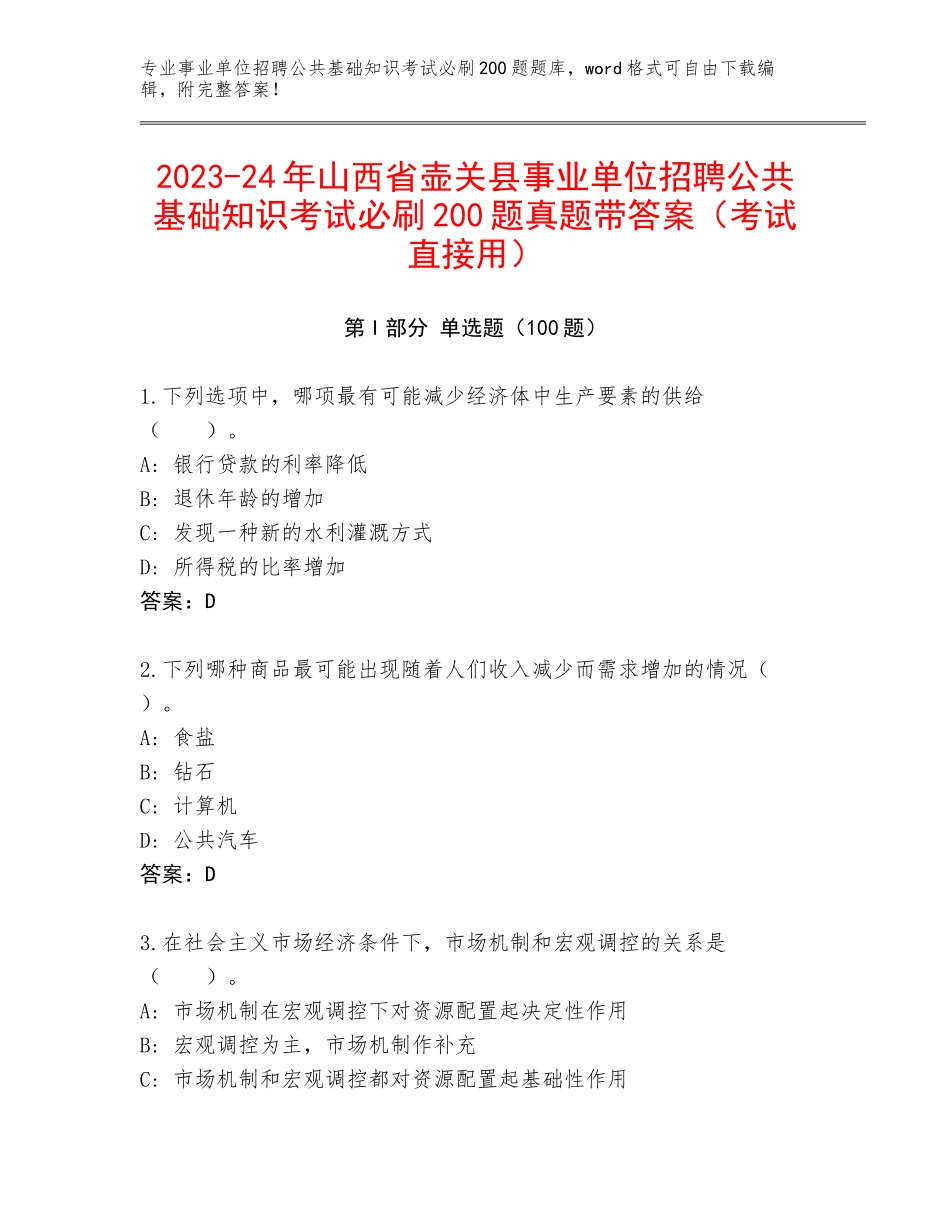 专业事业单位招聘公共基础知识考试必刷200题题库，word格式可自由下载编辑，附完整答案！

2023-24年山西省壶关县事业单位招聘公共基础知识考试必刷200题真题带答案（考试直接用）

第I部分 单选题（100题）

1.下列选项中，哪项最有可能减少经济体中生产要素的供给（　　）。
A：银行贷款的利率降低
B：退休年龄的增加
C：发现一种新的水利灌溉方式
D：所得税的比率增加
答案：D

2.下列哪种商品最可能出现随着人们收入减少而需求增加的情况（　　）。
A：食盐
B：钻石
C：计算机
D：公共汽车
答案：D

3.在社会主义市场经济条件下，市场机制和宏观调控的关系是（　　）。
A：市场机制在宏观调控下对资源配置起决定性作用
B：宏观调控为主，市场机制作补充
C：市场机制和宏观调控都对资源配置起基础性作用